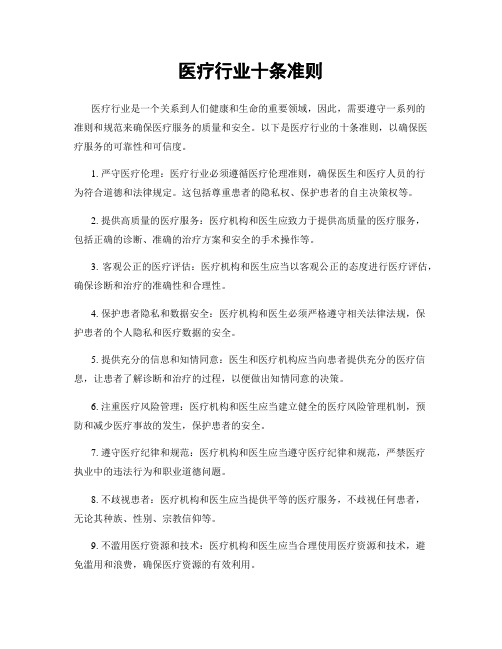 医疗行业十条准则

医疗行业是一个关系到人们健康和生命的重要领域，因此，需要遵守一系列的准则和规范来确保医疗服务的质量和安全。以下是医疗行业的十条准则，以确保医疗服务的可靠性和可信度。

1. 严守医疗伦理：医疗行业必须遵循医疗伦理准则，确保医生和医疗人员的行为符合道德和法律规定。这包括尊重患者的隐私权、保护患者的自主决策权等。

2. 提供高质量的医疗服务：医疗机构和医生应致力于提供高质量的医疗服务，包括正确的诊断、准确的治疗方案和安全的手术操作等。

3. 客观公正的医疗评估：医疗机构和医生应当以客观公正的态度进行医疗评估，确保诊断和治疗的准确性和合理性。

4. 保护患者隐私和数据安全：医疗机构和医生必须严格遵守相关法律法规，保护患者的个人隐私和医疗数据的安全。

5. 提供充分的信息和知情同意：医生和医疗机构应当向患者提供充分的医疗信息，让患者了解诊断和治疗的过程，以便做出知情同意的决策。

6. 注重医疗风险管理：医疗机构和医生应当建立健全的医疗风险管理机制，预防和减少医疗事故的发生，保护患者的安全。

7. 遵守医疗纪律和规范：医疗机构和医生应当遵守医疗纪律和规范，严禁医疗执业中的违法行为和职业道德问题。

8. 不歧视患者：医疗机构和医生应当提供平等的医疗服务，不歧视任何患者，无论其种族、性别、宗教信仰等。

9. 不滥用医疗资源和技术：医疗机构和医生应当合理使用医疗资源和技术，避免滥用和浪费，确保医疗资源的有效利用。